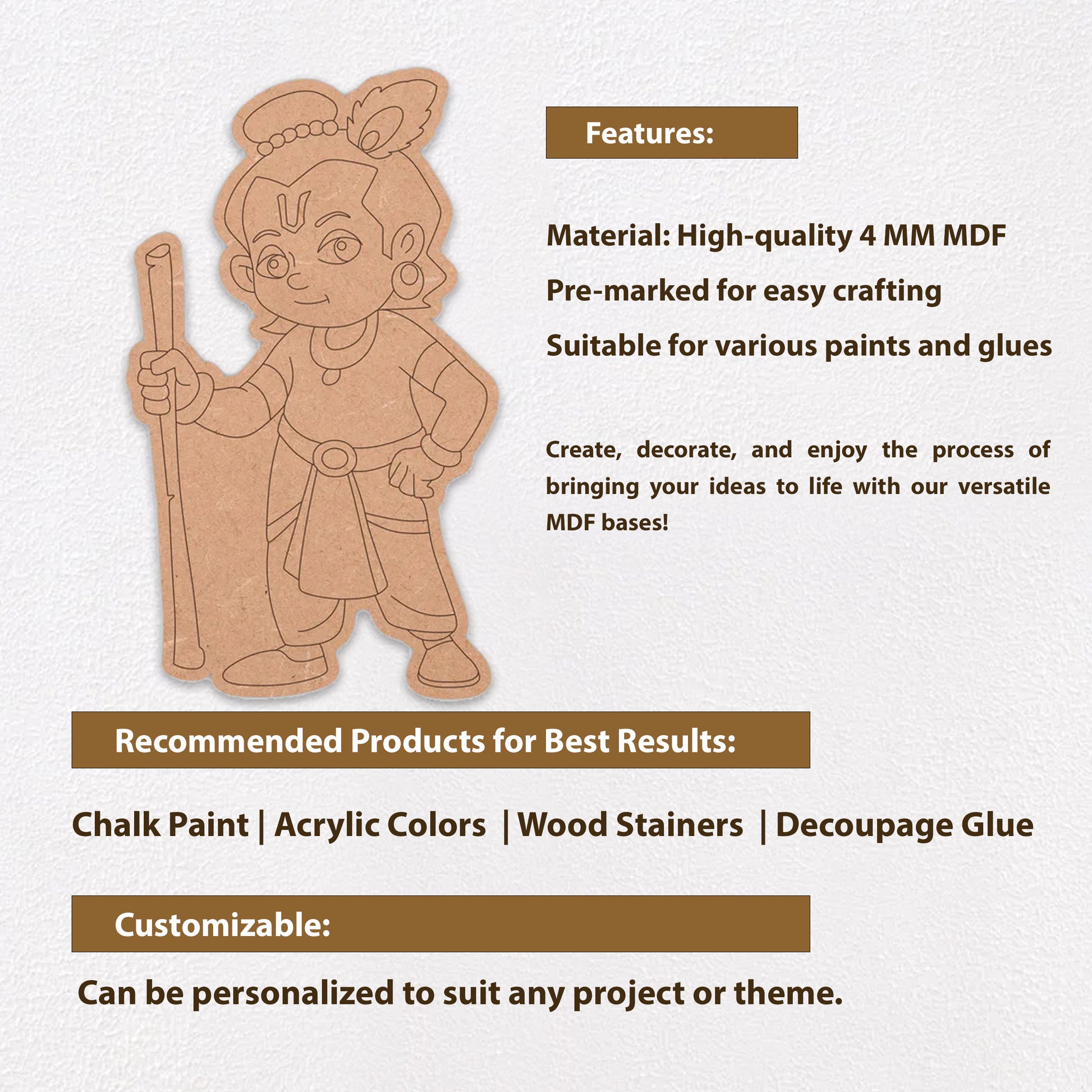 Features:

Material: High-quality 4 MM MDF

Pre-marked for easy crafting

Suitable for various paints and glues

Create, decorate, and enjoy the process of bringing your ideas to life with our versatile MDF bases!

Recommended Products for Best Results:

Chalk Paint | Acrylic Colors | Wood Stainers | Decoupage Glue

Customizable:

Can be personalized to suit any project or theme.